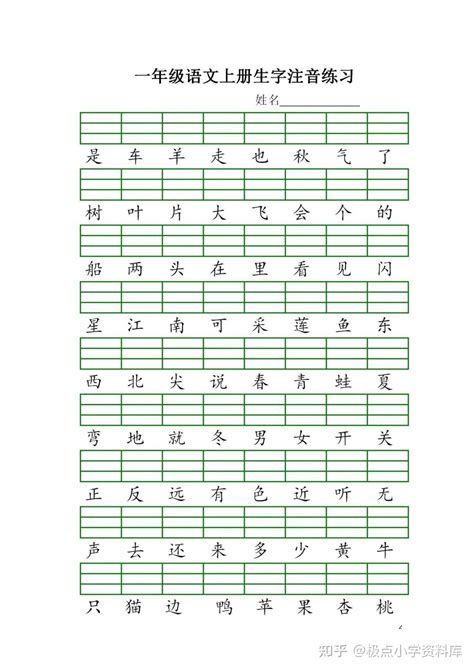 一年级语文上册生字注音练习

姓名____________

是 车 羊 走 也 秋 气 了

树 叶 片 大 飞 会 个 的

船 两 头 在 里 看 见 闪

星 江 南 可 采 莲 鱼 东

西 北 尖 说 春 青 蛙 夏

弯 地 就 冬 男 女 开 关

正 反 远 有 色 近 听 无

声 去 还 来 多 少 黄 牛

只 猫 边 鸭 苹 果 杏 桃

知乎 @极点小学资料库